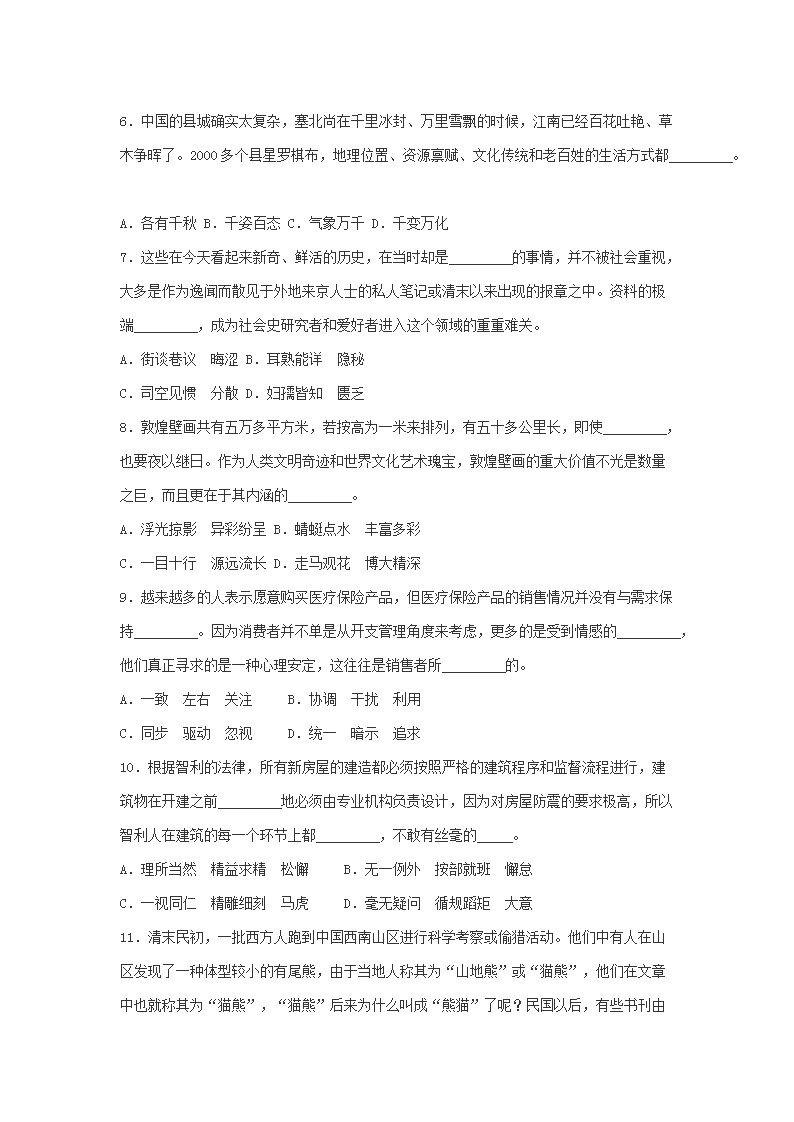 6．中国的县城确实太复杂，塞北尚在千里冰封、万里雪飘的时候，江南已经百花吐艳、草木争晖了。2000多个县星罗棋布，地理位置、资源禀赋、文化传统和老百姓的生活方式都________。

A．各有千秋 B．千姿百态 C．气象万千 D．千变万化

7．这些在今天看起来新奇、鲜活的历史，在当时却是________的事情，并不被社会重视，大多是作为逸闻而散见于外地来京人士的私人笔记或清末以来出现的报章之中。资料的极端________，成为社会史研究者和爱好者进入这个领域的重重难关。

A．街谈巷议 晦涩 B．耳熟能详 隐秘

C．司空见惯 分散 D．妇孺皆知 匮乏

8．敦煌壁画共有五万多平方米，若按高为一米来排列，有五十多公里长，即使________，也要夜以继日。作为人类文明奇迹和世界文化艺术瑰宝，敦煌壁画的重大价值不光是数量之巨，而且更在于其内涵的________。

A．浮光掠影 异彩纷呈 B．蜻蜓点水 丰富多彩

C．一目十行 源远流长 D．走马观花 博大精深

9．越来越多的人表示愿意购买医疗保险产品，但医疗保险产品的销售情况并没有与需求保持________。因为消费者并不单是从开支管理角度来考虑，更多的是受到情感的________，他们真正寻求的是一种心理安定，这往往是销售者所________的。

A．一致 左右 关注 B．协调 干扰 利用

C．同步 驱动 忽视 D．统一 暗示 追求

10．根据智利的法律，所有新房屋的建造都必须按照严格的建筑程序和监督流程进行，建筑物在开建之前________地必须由专业机构负责设计，因为对房屋防震的要求极高，所以智利人在建筑的每一个环节上都________，不敢有丝毫的_____。

A．理所当然 精益求精 松懈 B．无一例外 按部就班 懈怠

C．一视同仁 精雕细刻 马虎 D．毫无疑问 循规蹈矩 大意

11．清末民初，一批西方人跑到中国西南山区进行科学考察或偷猎活动。他们中有人在山区发现了一种体型较小的有尾熊，由于当地人称其为“山地熊”或“猫熊”，他们在文章中也就称其为“猫熊”，“猫熊”后来为什么叫成“熊猫”了呢？民国以后，有些书刊由